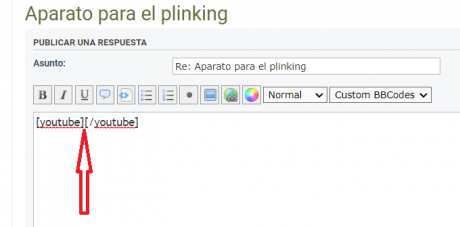 Aparato para el plinking

PUBLICAR UNA RESPUESTA

Asunto:

Re: Aparato para el plinking

B I U

Normal

Custom BBCodes

[youtube][/youtube]